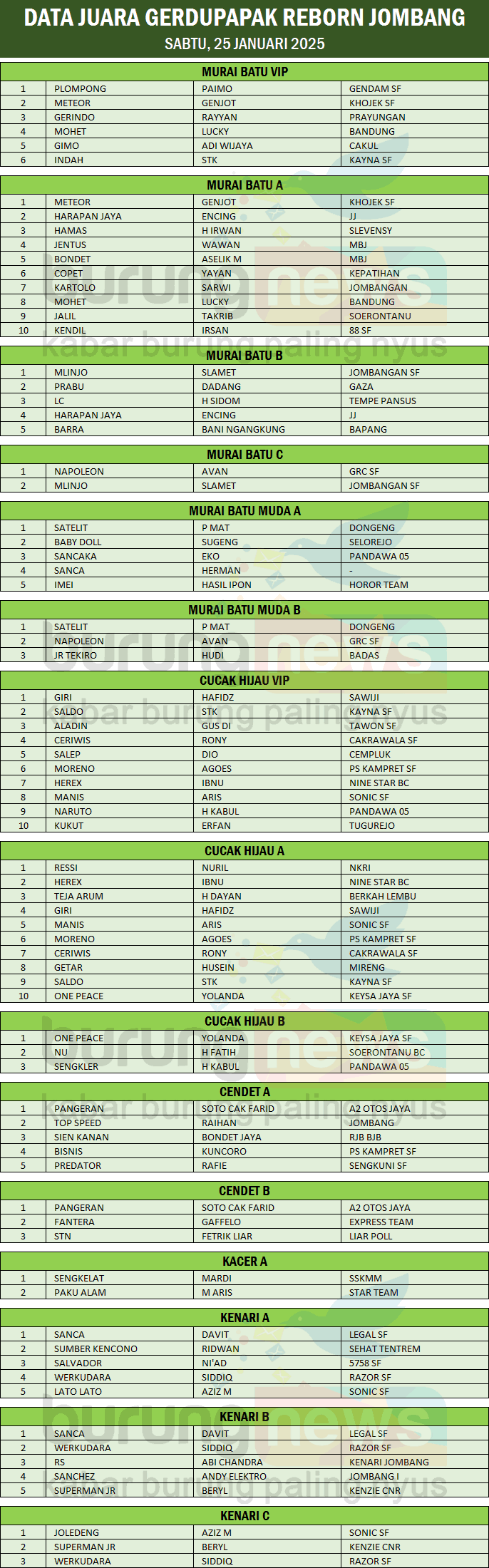 DATA JUARA GERDUPAPAK REBORN JOMBANG
SABTU, 25 JANUARI 2025

MURAI BATU VIP

| 1 | PLOMPONG | PAIMO | GENDAM SF |
|---|---|---|---|
| 2 | METEOR | GENJOT | KHOJEK SF |
| 3 | GERINDO | RAYYAN | PRAYUNGAN |
| 4 | MOHET | LUCKY | BANDUNG |
| 5 | GIMO | ADI WIJAYA | CAKUL |
| 6 | INDAH | STK | KAYNA SF |

MURAI BATU A

| 1 | METEOR | GENJOT | KHOJEK SF |
|---|---|---|---|
| 2 | HARAPAN JAYA | ENCING | JJ |
| 3 | HAMAS | H IRWAN | SLEVENSY |
| 4 | JENTUS | WAWAN | MBJ |
| 5 | BONDET | ASELIK M | MBJ |
| 6 | COPET | YAYAN | KEPATIHAN |
| 7 | KARTOLO | SARWI | JOMBANGAN |
| 8 | MOHET | LUCKY | BANDUNG |
| 9 | JALIL | TAKRIB | SOERONTANU |
| 10 | KENDIL | IRSAN | 88 SF |

MURAI BATU B

| 1 | MLINJO | SLAMET | JOMBANGAN SF |
|---|---|---|---|
| 2 | PRABU | DADANG | GAZA |
| 3 | LC | H SIDOM | TEMPE PANSUS |
| 4 | HARAPAN JAYA | ENCING | JJ |
| 5 | BARRA | BANI NGANGKUNG | BAPANG |

MURAI BATU C

| 1 | NAPOLEON | AVAN | GRC SF |
|---|---|---|---|
| 2 | MLINJO | SLAMET | JOMBANGAN SF |

MURAI BATU MUDA A

| 1 | SATELIT | P MAT | DONGENG |
|---|---|---|---|
| 2 | BABY DOLL | SUGENG | SELOREJO |
| 3 | SANCAKA | EKO | PANDAWA 05 |
| 4 | SANCA | HERMAN | - |
| 5 | IMEI | HASIL IPON | HOROR TEAM |

MURAI BATU MUDA B

| 1 | SATELIT | P MAT | DONGENG |
|---|---|---|---|
| 2 | NAPOLEON | AVAN | GRC SF |
| 3 | JR TEKIRO | HUDI | BADAS |

CUCAK HIJAU VIP

| 1 | GIRI | HAFIDZ | SAWIJI |
|---|---|---|---|
| 2 | SALDO | STK | KAYNA SF |
| 3 | ALADIN | GUS DI | TAWON SF |
| 4 | CERIWIS | RONY | CAKRAWALA SF |
| 5 | SALEP | DIO | CEMPLUK |
| 6 | MORENO | AGOES | PS KAMPRET SF |
| 7 | HEREX | IBNU | NINE STAR BC |
| 8 | MANIS | ARIS | SONIC SF |
| 9 | NARUTO | H KABUL | PANDAWA 05 |
| 10 | KUKUT | ERFAN | TUGUREJO |

CUCAK HIJAU A

| 1 | RESSI | NURIL | NKRI |
|---|---|---|---|
| 2 | HEREX | IBNU | NINE STAR BC |
| 3 | TEJA ARUM | H DAYAN | BERKAH LEMBU |
| 4 | GIRI | HAFIDZ | SAWIJI |
| 5 | MANIS | ARIS | SONIC SF |
| 6 | MORENO | AGOES | PS KAMPRET SF |
| 7 | CERIWIS | RONY | CAKRAWALA SF |
| 8 | GETAR | HUSEIN | MIRENG |
| 9 | SALDO | STK | KAYNA SF |
| 10 | ONE PEACE | YOLANDA | KEYSA JAYA SF |

CUCAK HIJAU B

| 1 | ONE PEACE | YOLANDA | KEYSA JAYA SF |
|---|---|---|---|
| 2 | NU | H FATIH | SOERONTANU BC |
| 3 | SENGKLER | H KABUL | PANDAWA 05 |

CENDET A

| 1 | PANGERAN | SOTO CAK FARID | A2 OTOS JAYA |
|---|---|---|---|
| 2 | TOP SPEED | RAIHAN | JOMBANG |
| 3 | SIEN KANAN | BONDET JAYA | RJB BJB |
| 4 | BISNIS | KUNCORO | PS KAMPRET SF |
| 5 | PREDATOR | RAFIE | SENGKUNI SF |

CENDET B

| 1 | PANGERAN | SOTO CAK FARID | A2 OTOS JAYA |
|---|---|---|---|
| 2 | FANTERA | GAFFELO | EXPRESS TEAM |
| 3 | STN | FETRIK LIAR | LIAR POLL |

KACER A

| 1 | SENGKELAT | MARDI | SSKMM |
|---|---|---|---|
| 2 | PAKU ALAM | M ARIS | STAR TEAM |

KENARI A

| 1 | SANCA | DAVIT | LEGAL SF |
|---|---|---|---|
| 2 | SUMBER KENCONO | RIDWAN | SEHAT TENTREM |
| 3 | SALVADOR | NI'AD | 5758 SF |
| 4 | WERKUDARA | SIDDIQ | RAZOR SF |
| 5 | LATO LATO | AZIZ M | SONIC SF |

KENARI B

| 1 | SANCA | DAVIT | LEGAL SF |
|---|---|---|---|
| 2 | WERKUDARA | SIDDIQ | RAZOR SF |
| 3 | RS | ABI CHANDRA | KENARI JOMBANG |
| 4 | SANCHEZ | ANDY ELEKTRO | JOMBANG I |
| 5 | SUPERMAN JR | BERYL | KENZIE CNR |

KENARI C

| 1 | JOLEDENG | AZIZ M | SONIC SF |
|---|---|---|---|
| 2 | SUPERMAN JR | BERYL | KENZIE CNR |
| 3 | WERKUDARA | SIDDIQ | RAZOR SF |

burungnews
kabar burung paling nyus